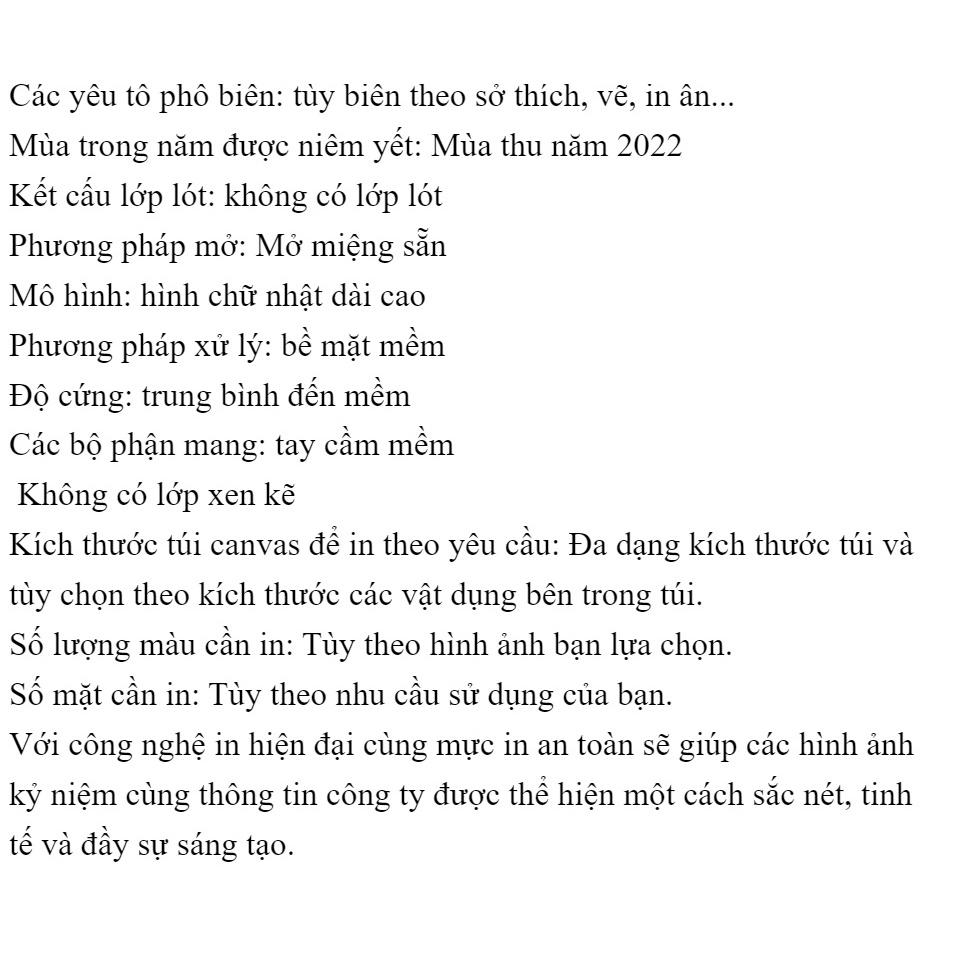 Các yêu tô phô biên: tùy biên theo sở thích, vẽ, in ân...
Mùa trong năm được niêm yết: Mùa thu năm 2022
Kết cấu lớp lót: không có lớp lót
Phương pháp mở: Mở miệng sẵn
Mô hình: hình chữ nhật dài cao
Phương pháp xử lý: bề mặt mềm
Độ cứng: trung bình đến mềm
Các bộ phận mang: tay cầm mềm
Không có lớp xen kẽ
Kích thước túi canvas để in theo yêu cầu: Đa dạng kích thước túi và tùy chọn theo kích thước các vật dụng bên trong túi.
Số lượng màu cần in: Tùy theo hình ảnh bạn lựa chọn.
Số mặt cần in: Tùy theo nhu cầu sử dụng của bạn.
Với công nghệ in hiện đại cùng mực in an toàn sẽ giúp các hình ảnh kỷ niệm cùng thông tin công ty được thể hiện một cách sắc nét, tinh tế và đầy sự sáng tạo.